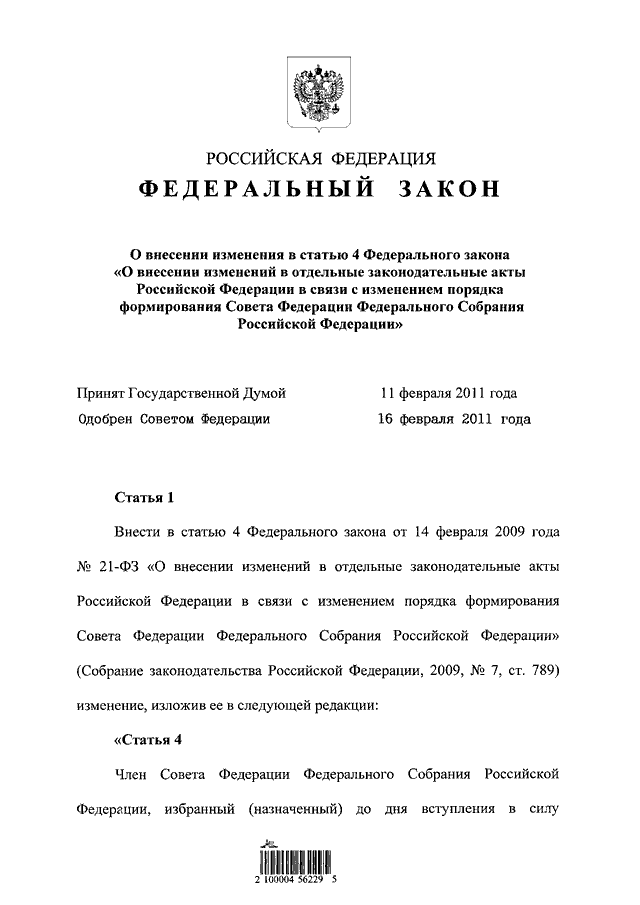 РОССИЙСКАЯ ФЕДЕРАЦИЯ
ФЕДЕРАЛЬНЫЙ ЗАКОН

О внесении изменения в статью 4 Федерального закона «О внесении изменений в отдельные законодательные акты Российской Федерации в связи с изменением порядка формирования Совета Федерации Федерального Собрания Российской Федерации»

Принят Государственной Думой 11 февраля 2011 года
Одобрен Советом Федерации 16 февраля 2011 года

Статья 1

Внести в статью 4 Федерального закона от 14 февраля 2009 года № 21-ФЗ «О внесении изменений в отдельные законодательные акты Российской Федерации в связи с изменением порядка формирования Совета Федерации Федерального Собрания Российской Федерации» (Собрание законодательства Российской Федерации, 2009, № 7, ст. 789) изменение, изложив ее в следующей редакции:

«Статья 4

Член Совета Федерации Федерального Собрания Российской Федерации, избранный (назначенный) до дня вступления в силу

2 100004 56229 5